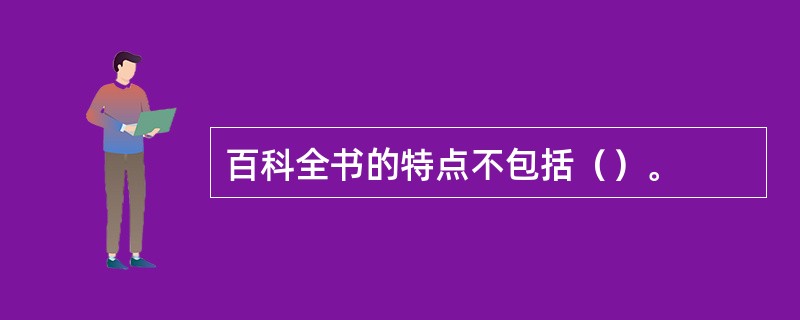 百科全书的特点不包括（）。